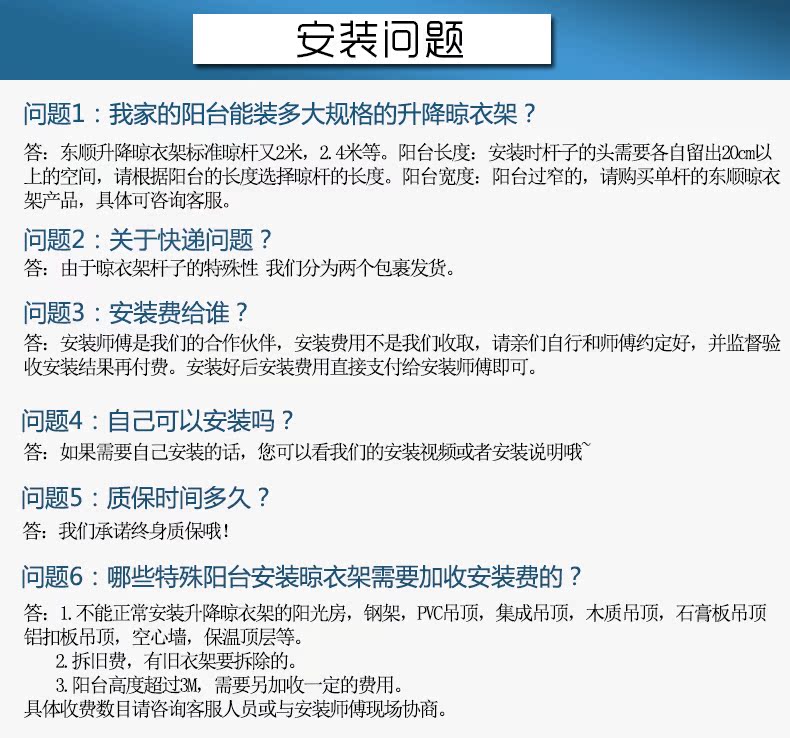 安装问题

问题1：我家的阳台能装多大规格的升降晾衣架？

答：东顺升降晾衣架标准晾杆又2米，2.4米等。阳台长度：安装时杆子的头需要各自留出20cm以上的空间，请根据阳台的长度选择晾杆的长度。阳台宽度：阳台过窄的，请购买单杆的东顺晾衣架产品，具体可咨询客服。

问题2：关于快递问题？

答：由于晾衣架杆子的特殊性 我们分为两个包裹发货。

问题3：安装费给谁？

答：安装师傅是我们的合作伙伴，安装费用不是我们收取，请亲们自行和师傅约定好，并监督验收安装结果再付费。安装好后安装费用直接支付给安装师傅即可。

问题4：自己可以安装吗？

答：如果需要自己安装的话，您可以看我们的安装视频或者安装说明哦~

问题5：质保时间多久？

答：我们承诺终身质保哦！

问题6：哪些特殊阳台安装晾衣架需要加收安装费的？

答：1.不能正常安装升降晾衣架的阳光房，钢架，PVC吊顶，集成吊顶，木质吊顶，石膏板吊顶铝扣板吊顶，空心墙，保温顶层等。
2.拆旧费，有旧衣架要拆除的。
3.阳台高度超过3M，需要另加收一定的费用。
具体收费数目请咨询客服人员或与安装师傅现场协商。